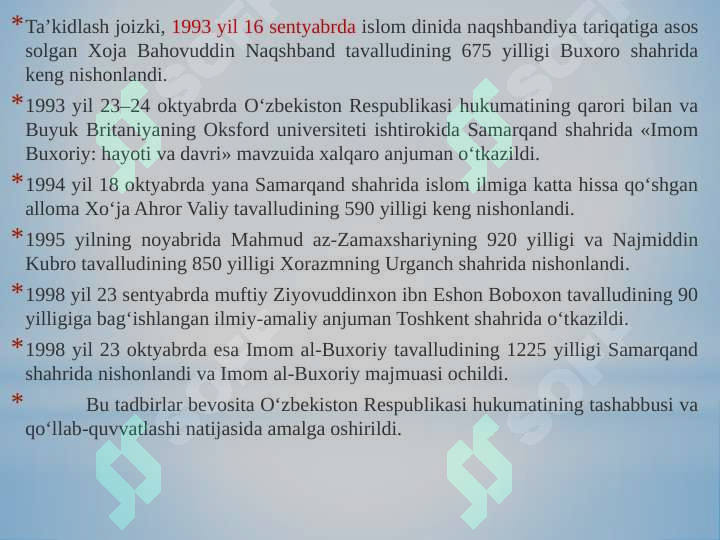 * Ta’kidlash joizki, 1993 yil 16 sentyabrda islom dinida naqshbandiya tariqatiga asos solgan Xoja Bahovuddin Naqshband tavalludining 675 yilligi Buxoro shahrida keng nishonlandi.

* 1993 yil 23–24 oktyabrda O‘zbekiston Respublikasi hukumatining qarori bilan va Buyuk Britaniyaning Oksford universiteti ishtirokida Samarqand shahrida «Imom Buxoriy: hayoti va davri» mavzuida xalqaro anjuman o‘tkazildi.

* 1994 yil 18 oktyabrda yana Samarqand shahrida islom ilmiga katta hissa qo‘shgan alloma Xo‘ja Ahror Valiy tavalludining 590 yilligi keng nishonlandi.

* 1995 yilning noyabrida Mahmud az-Zamaxshariyning 920 yilligi va Najmiddin Kubro tavalludining 850 yilligi Xorazmning Urganch shahrida nishonlandi.

* 1998 yil 23 sentyabrda muftiy Ziyovuddinxon ibn Eshon Boboxon tavalludining 90 yilligiga bag‘ishlangan ilmiy-amaliy anjuman Toshkent shahrida o‘tkazildi.

* 1998 yil 23 oktyabrda esa Imom al-Buxoriy tavalludining 1225 yilligi Samarqand shahrida nishonlandi va Imom al-Buxoriy majmuasi ochildi.

* Bu tadbirlar bevosita O‘zbekiston Respublikasi hukumatining tashabbusi va qo‘llab-quvvatlashi natijasida amalga oshirildi.